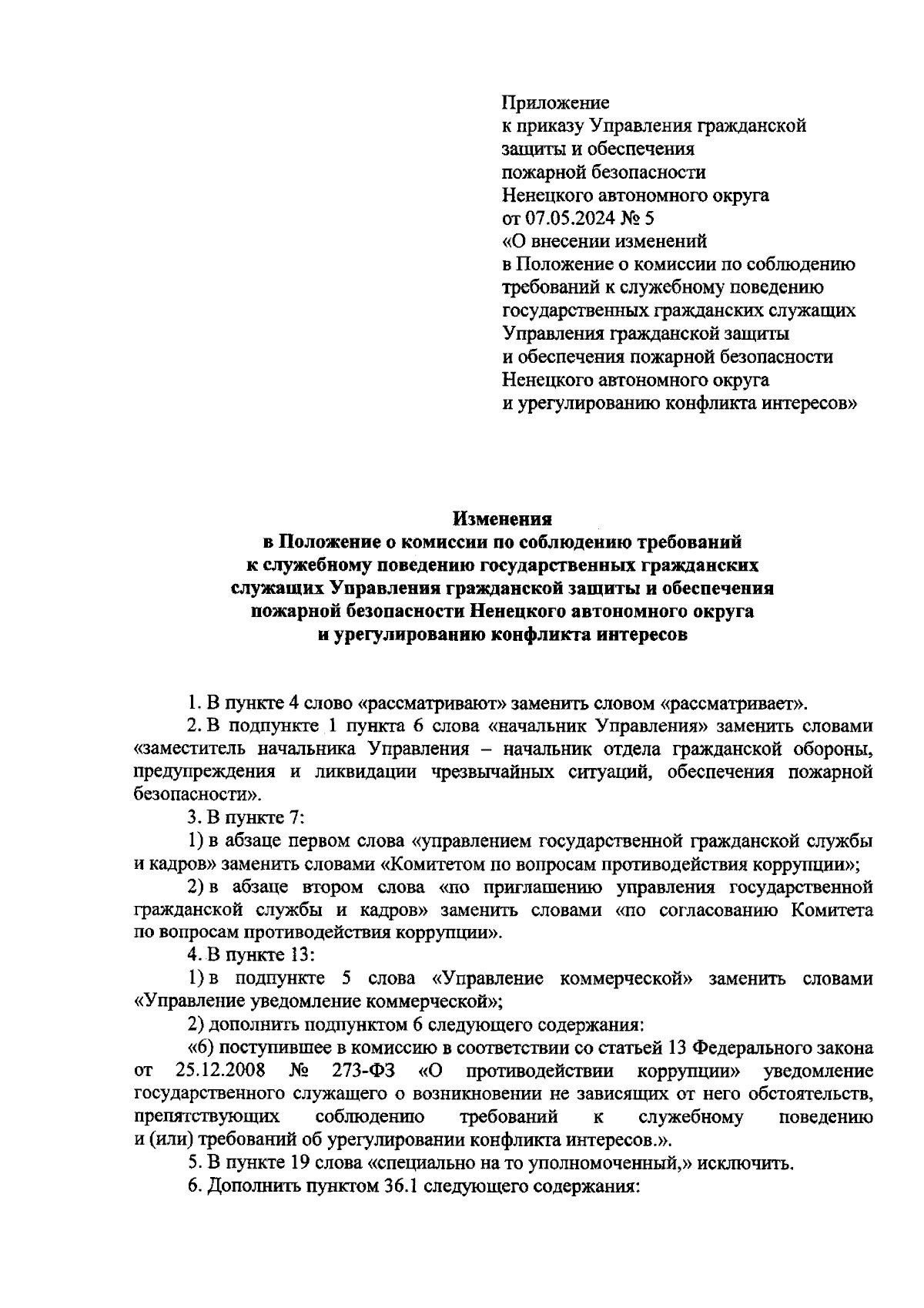 Приложение
к приказу Управления гражданской защиты и обеспечения пожарной безопасности Ненецкого автономного округа
от 07.05.2024 № 5
«О внесении изменений в Положение о комиссии по соблюдению требований к служебному поведению государственных гражданских служащих Управления гражданской защиты и обеспечения пожарной безопасности Ненецкого автономного округа и урегулированию конфликта интересов»

Изменения
в Положение о комиссии по соблюдению требований к служебному поведению государственных гражданских служащих Управления гражданской защиты и обеспечения пожарной безопасности Ненецкого автономного округа и урегулированию конфликта интересов

1. В пункте 4 слово «рассматривают» заменить словом «рассматривает».

2. В подпункте 1 пункта 6 слова «начальник Управления» заменить словами «заместитель начальника Управления – начальник отдела гражданской обороны, предупреждения и ликвидации чрезвычайных ситуаций, обеспечения пожарной безопасности».

3. В пункте 7:

1) в абзаце первом слова «управлением государственной гражданской службы и кадров» заменить словами «Комитетом по вопросам противодействия коррупции»;

2) в абзаце втором слова «по приглашению управления государственной гражданской службы и кадров» заменить словами «по согласованию Комитета по вопросам противодействия коррупции».

4. В пункте 13:

1) в подпункте 5 слова «Управление коммерческой» заменить словами «Управление уведомление коммерческой»;

2) дополнить подпунктом 6 следующего содержания:

«6) поступившее в комиссию в соответствии со статьей 13 Федерального закона от 25.12.2008 № 273-ФЗ «О противодействии коррупции» уведомление государственного служащего о возникновении не зависящих от него обстоятельств, препятствующих соблюдению требований к служебному поведению и (или) требований об урегулировании конфликта интересов.».

5. В пункте 19 слова «специально на то уполномоченный,» исключить.

6. Дополнить пунктом 36.1 следующего содержания: